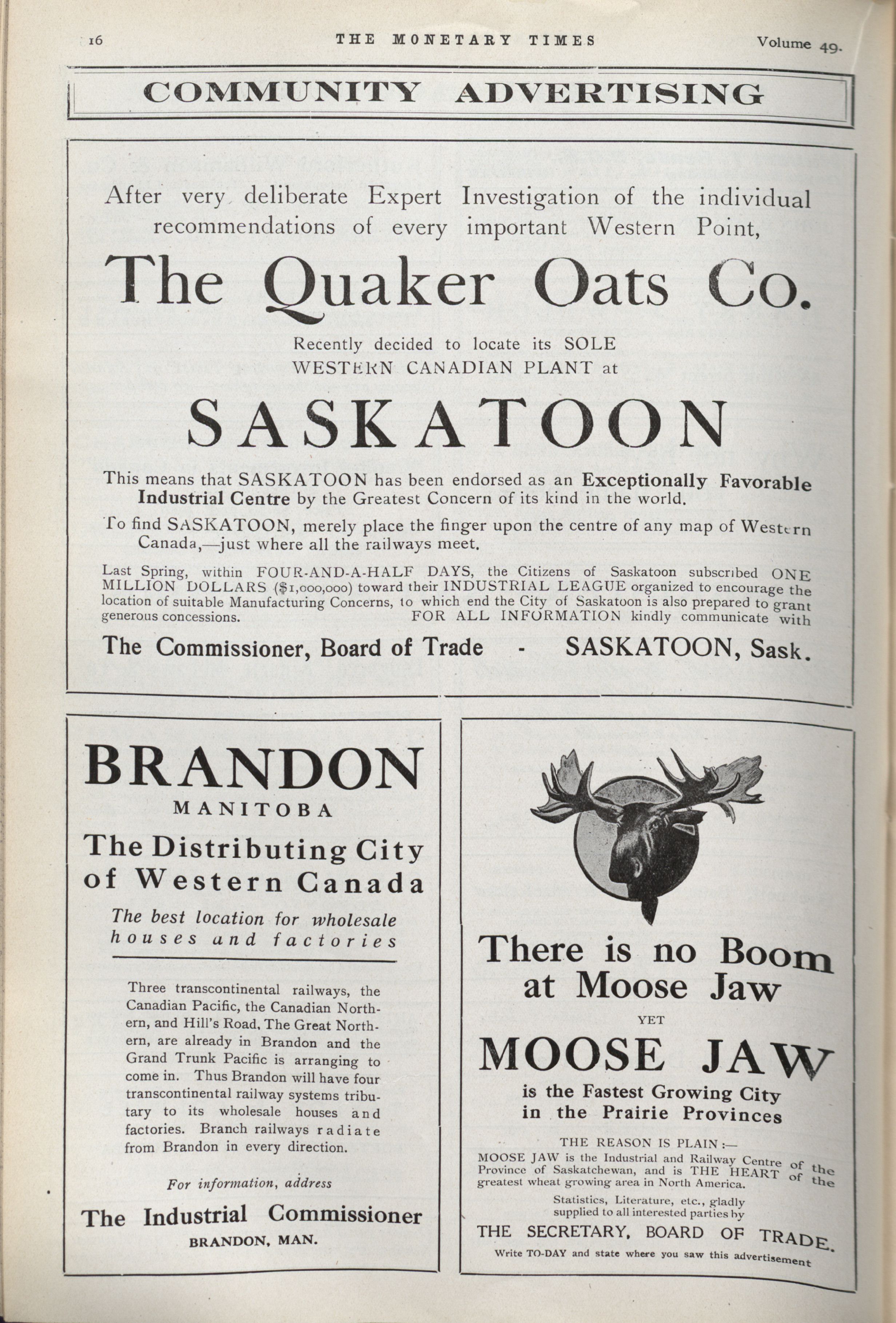 16 THE MONETARY TIMES Volume 49.

COMMUNITY ADVERTISING

After very deliberate Expert Investigation of the individual recommendations of every important Western Point,

The Quaker Oats Co.

Recently decided to locate its SOLE WESTERN CANADIAN PLANT at

SASKATOON

This means that SASKATOON has been endorsed as an Exceptionally Favorable Industrial Centre by the Greatest Concern of its kind in the world.

To find SASKATOON, merely place the finger upon the centre of any map of Western Canada,—just where all the railways meet.

Last Spring, within FOUR-AND-A-HALF DAYS, the Citizens of Saskatoon subscribed ONE MILLION DOLLARS ($1,000,000) toward their INDUSTRIAL LEAGUE organized to encourage the location of suitable Manufacturing Concerns, to which end the City of Saskatoon is also prepared to grant generous concessions. FOR ALL INFORMATION kindly communicate with

The Commissioner, Board of Trade - SASKATOON, Sask.

BRANDON
MANITOBA
The Distributing City of Western Canada

The best location for wholesale houses and factories

Three transcontinental railways, the Canadian Pacific, the Canadian Northern, and Hill's Road, The Great Northern, are already in Brandon and the Grand Trunk Pacific is arranging to come in. Thus Brandon will have four transcontinental railway systems tributary to its wholesale houses and factories. Branch railways radiate from Brandon in every direction.

For information, address

The Industrial Commissioner
BRANDON, MAN.

There is no Boom at Moose Jaw
YET
MOOSE JAW
is the Fastest Growing City in the Prairie Provinces

THE REASON IS PLAIN:—
MOOSE JAW is the Industrial and Railway Centre of the Province of Saskatchewan, and is THE HEART of the greatest wheat growing area in North America.

Statistics, Literature, etc., gladly supplied to all interested parties by

THE SECRETARY, BOARD OF TRADE.
Write TO-DAY and state where you saw this advertisement